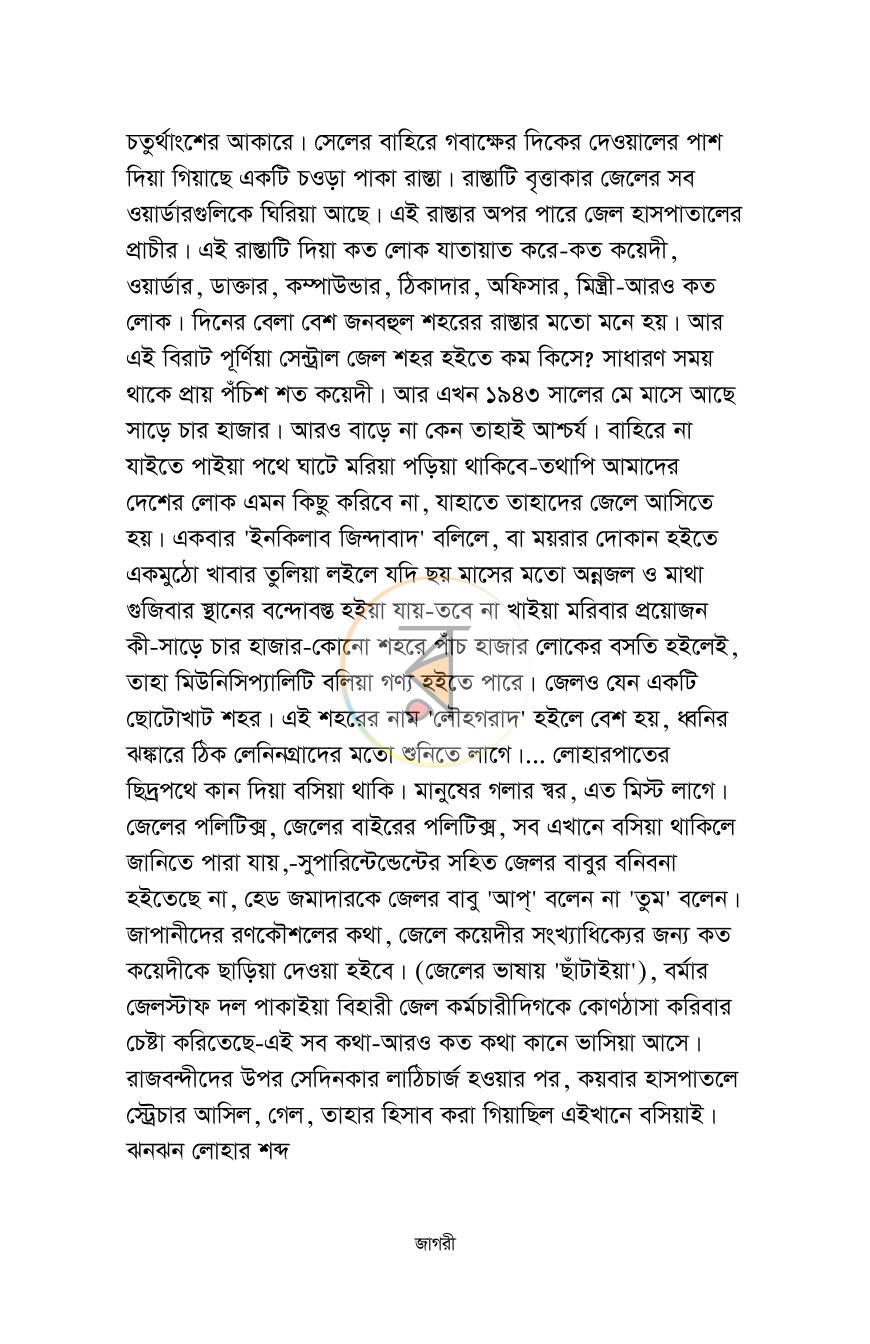 চতুর্থাংশের আকারে। সেলের বাহিরে গবাক্ষের দিকের দেওয়ালের পাশ দিয়া গিয়াছে একটি চওড়া পাকা রাস্তা। রাস্তাটি বৃত্তাকার জেলের সব ওয়ার্ডারগুলিকে ঘিরিয়া আছে। এই রাস্তার অপর পারে জেল হাসপাতালের প্রাচীর। এই রাস্তাটি দিয়া কত লোক যাতায়াত করে-কত কয়েদী, ওয়ার্ডার, ডাক্তার, কম্পাউন্ডার, ঠিকাদার, অফিসার, মিস্ত্রী-আরও কত লোক। দিনের বেলা বেশ জনবহুল শহরের রাস্তার মতো মনে হয়। আর এই বিরাট পূর্ণিয়া সেন্ট্রাল জেল শহর হইতে কম কিসে? সাধারণ সময় থাকে প্রায় পঁচিশ শত কয়েদী। আর এখন ১৯৪৩ সালের মে মাসে আছে সাড়ে চার হাজার। আরও বাড়ে না কেন তাহাই আশ্চর্য। বাহিরে না যাইতে পাইয়া পথে ঘাটে মরিয়া পড়িয়া থাকিবে-তথাপি আমাদের দেশের লোক এমন কিছু করিবে না, যাহাতে তাহাদের জেলে আসিতে হয়। একবার 'ইনকিলাব জিন্দাবাদ' বলিলে, বা ময়রার দোকান হইতে একমুঠো খাবার তুলিয়া লইলে যদি ছয় মাসের মতো অন্নজল ও মাথা গুজিবার স্থানের বন্দোবস্ত হইয়া যায়-তবে না খাইয়া মরিবার প্রয়োজন কী-সাড়ে চার হাজার-কোনো শহরে পাঁচ হাজার লোকের বসতি হইলেই, তাহা মিউনিসিপ্যালিটি বলিয়া গণ্য হইতে পারে। জেলও যেন একটি ছোটোখাট শহর। এই শহরের নাম 'লৌহগরাদ' হইলে বেশ হয়, ধ্বনির ঝঙ্কারে ঠিক লেনিনগ্রাদের মতো শুনিতে লাগে।... লোহারপাতের ছিদ্রপথে কান দিয়া বসিয়া থাকি। মানুষের গলার স্বর, এত মিস্ট লাগে। জেলের পলিটিক্স, জেলের বাইরের পলিটিক্স, সব এখানে বসিয়া থাকিলে জানিতে পারা যায়,-সুপারিন্টেন্ডেন্টের সহিত জেলর বাবুর বনিবনা হইতেছে না, হেড জমাদারকে জেলর বাবু 'আপ্' বলেন না 'তুম' বলেন। জাপানীদের রণকৌশলের কথা, জেলে কয়েদীর সংখ্যাধিক্যের জন্য কত কয়েদীকে ছাড়িয়া দেওয়া হইবে। (জেলের ভাষায় 'ছাঁটাইয়া'), বর্মার জেলস্টাফ দল পাকাইয়া বিহারী জেল কর্মচারীদিগকে কোণঠাসা করিবার চেষ্টা করিতেছে-এই সব কথা-আরও কত কথা কানে ভাসিয়া আসে। রাজবন্দীদের উপর সেদিনকার লাঠিচার্জ হওয়ার পর, কয়বার হাসপাতলে স্ট্রেচার আসিল, গেল, তাহার হিসাব করা গিয়াছিল এইখানে বসিয়াই। ঝনঝন লোহার শব্দ

জাগরী